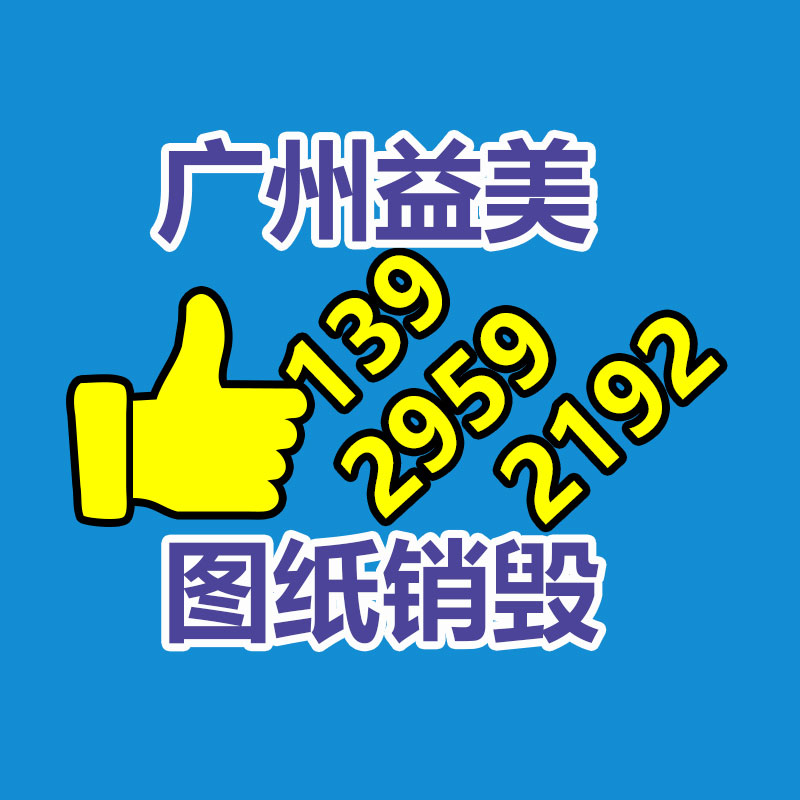 广州益美

139
2959
2192

图纸销毁